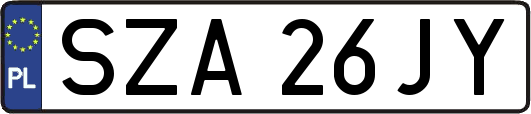 PL

SZA 26JY